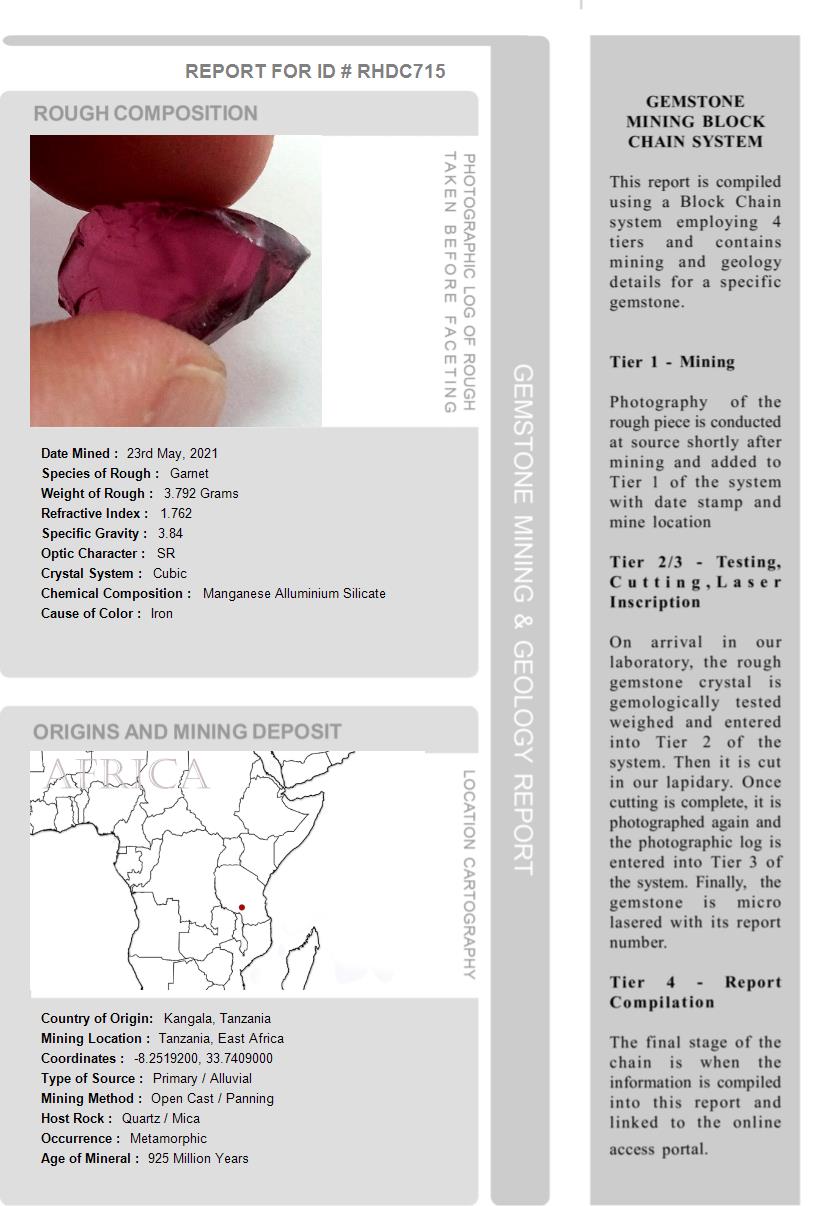 REPORT FOR ID # RHDC715

ROUGH COMPOSITION

PHOTOGRAPHIC LOG OF ROUGH TAKEN BEFORE FACETING

Date Mined : 23rd May, 2021
Species of Rough : Garnet
Weight of Rough : 3.792 Grams
Refractive Index : 1.762
Specific Gravity : 3.84
Optic Character : SR
Crystal System : Cubic
Chemical Composition : Manganese Alluminium Silicate
Cause of Color : Iron

ORIGINS AND MINING DEPOSIT

AFRICA

LOCATION CARTOGRAPHY

Country of Origin: Kangala, Tanzania
Mining Location : Tanzania, East Africa
Coordinates : -8.2519200, 33.7409000
Type of Source : Primary / Alluvial
Mining Method : Open Cast / Panning
Host Rock : Quartz / Mica
Occurrence : Metamorphic
Age of Mineral : 925 Million Years

GEMSTONE MINING & GEOLOGY REPORT

GEMSTONE MINING BLOCK CHAIN SYSTEM

This report is compiled using a Block Chain system employing 4 tiers and contains mining and geology details for a specific gemstone.

Tier 1 - Mining

Photography of the rough piece is conducted at source shortly after mining and added to Tier 1 of the system with date stamp and mine location

Tier 2/3 - Testing, Cutting, Laser Inscription

On arrival in our laboratory, the rough gemstone crystal is gemologically tested weighed and entered into Tier 2 of the system. Then it is cut in our lapidary. Once cutting is complete, it is photographed again and the photographic log is entered into Tier 3 of the system. Finally, the gemstone is micro lasered with its report number.

Tier 4 - Report Compilation

The final stage of the chain is when the information is compiled into this report and linked to the online access portal.